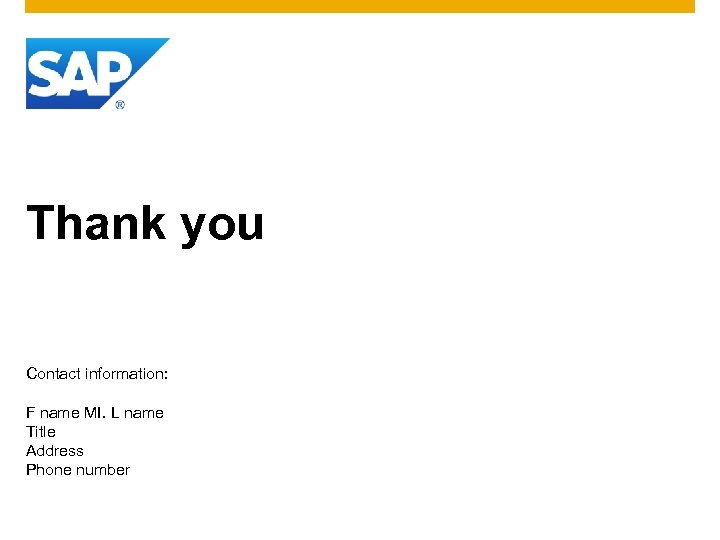 SAP®

Thank you

Contact information:

F name MI. L name
Title
Address
Phone number